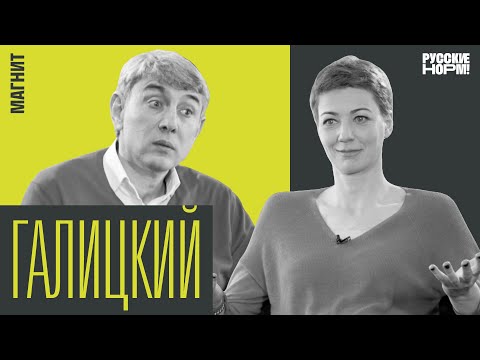 МАГНИТ

РУССКИЕ НОРМ!

ГАЛИЦКИЙ